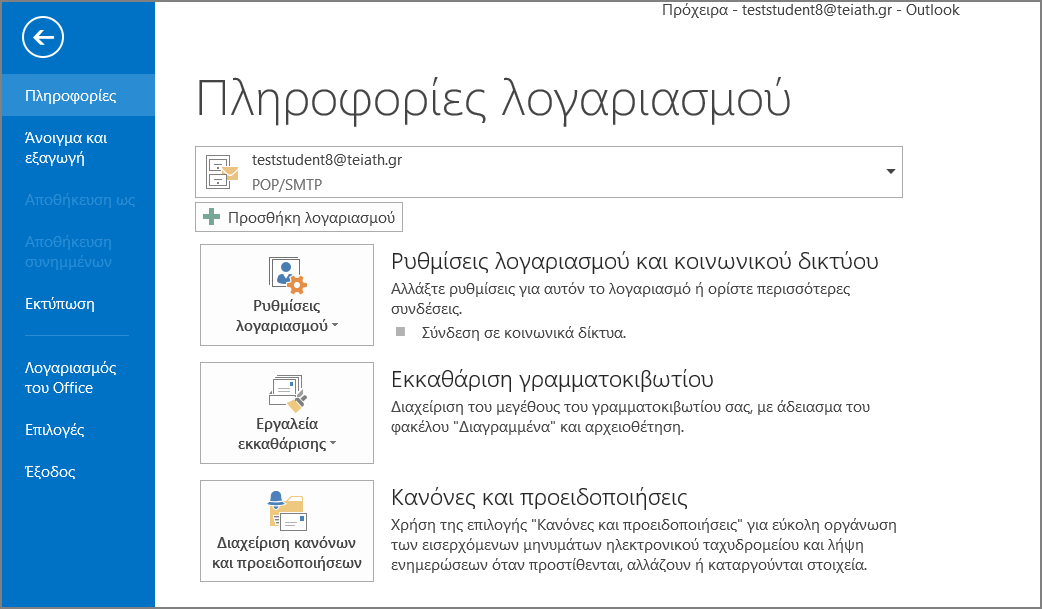 Πρόχειρα - teststudent8@teiath.gr - Outlook

Πληροφορίες

Άνοιγμα και εξαγωγή

Αποθήκευση ως

Αποθήκευση συνημμένων

Εκτύπωση

Λογαριασμός του Office

Επιλογές

Έξοδος

Πληροφορίες λογαριασμού

teststudent8@teiath.gr
POP/SMTP

Προσθήκη λογαριασμού

Ρυθμίσεις λογαριασμού

Ρυθμίσεις λογαριασμού και κοινωνικού δικτύου
Αλλάξτε ρυθμίσεις για αυτόν το λογαριασμό ή ορίστε περισσότερες συνδέσεις.
Σύνδεση σε κοινωνικά δίκτυα.

Εργαλεία εκκαθάρισης

Εκκαθάριση γραμματοκιβωτίου
Διαχείριση του μεγέθους του γραμματοκιβωτίου σας, με άδειασμα του φακέλου "Διαγραμμένα" και αρχειοθέτηση.

Διαχείριση κανόνων και προειδοποιήσεων

Κανόνες και προειδοποιήσεις
Χρήση της επιλογής "Κανόνες και προειδοποιήσεις" για εύκολη οργάνωση των εισερχόμενων μηνυμάτων ηλεκτρονικού ταχυδρομείου και λήψη ενημερώσεων όταν προστίθενται, αλλάζουν ή καταργούνται στοιχεία.